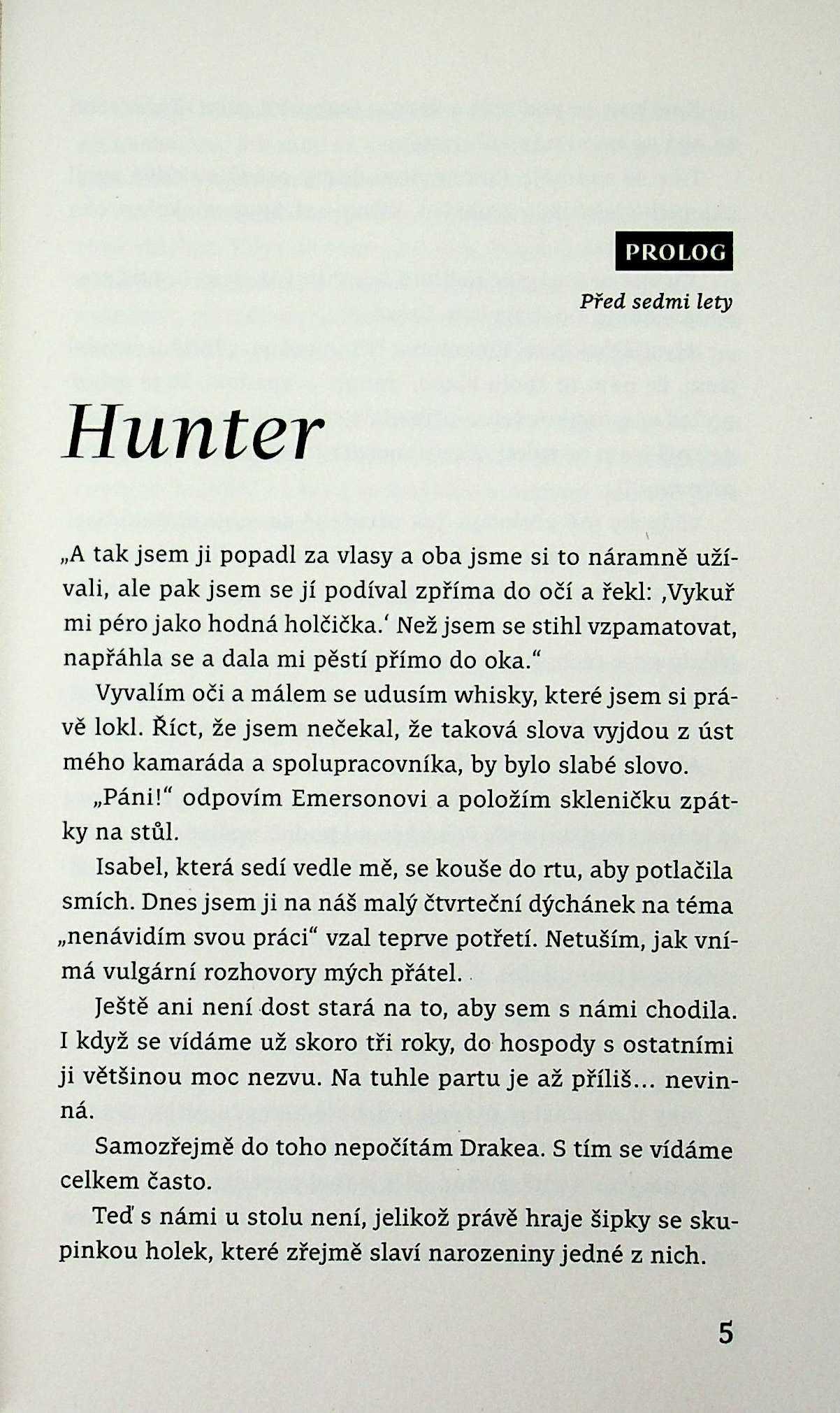 PROLOG

Před sedmi lety

Hunter

„A tak jsem ji popadl za vlasy a oba jsme si to náramně užívali, ale pak jsem se jí podíval zpříma do očí a řekl: ‚Vykuř mi péro jako hodná holčička.‘ Než jsem se stihl vzpamatovat, napřáhla se a dala mi pěstí přímo do oka.“

Vyvalím oči a málem se udusím whisky, které jsem si právě lokl. Říct, že jsem nečekal, že taková slova vyjdou z úst mého kamaráda a spolupracovníka, by bylo slabé slovo.

„Páni!“ odpovím Emersonovi a položím skleničku zpátky na stůl.

Isabel, která sedí vedle mě, se kouše do rtu, aby potlačila smích. Dnes jsem ji na náš malý čtvrteční dýchánek na téma „nenávidím svou práci“ vzal teprve potřetí. Netuším, jak vnímá vulgární rozhovory mých přátel.

Ještě ani není dost stará na to, aby sem s námi chodila. I když se vídáme už skoro tři roky, do hospody s ostatními ji většinou moc nezvu. Na tuhle partu je až příliš... nevinná.

Samozřejmě do toho nepočítám Drakea. S tím se vídáme celkem často.

Teď s námi u stolu není, jelikož právě hraje šipky se skupinkou holek, které zřejmě slaví narozeniny jedné z nich.

5